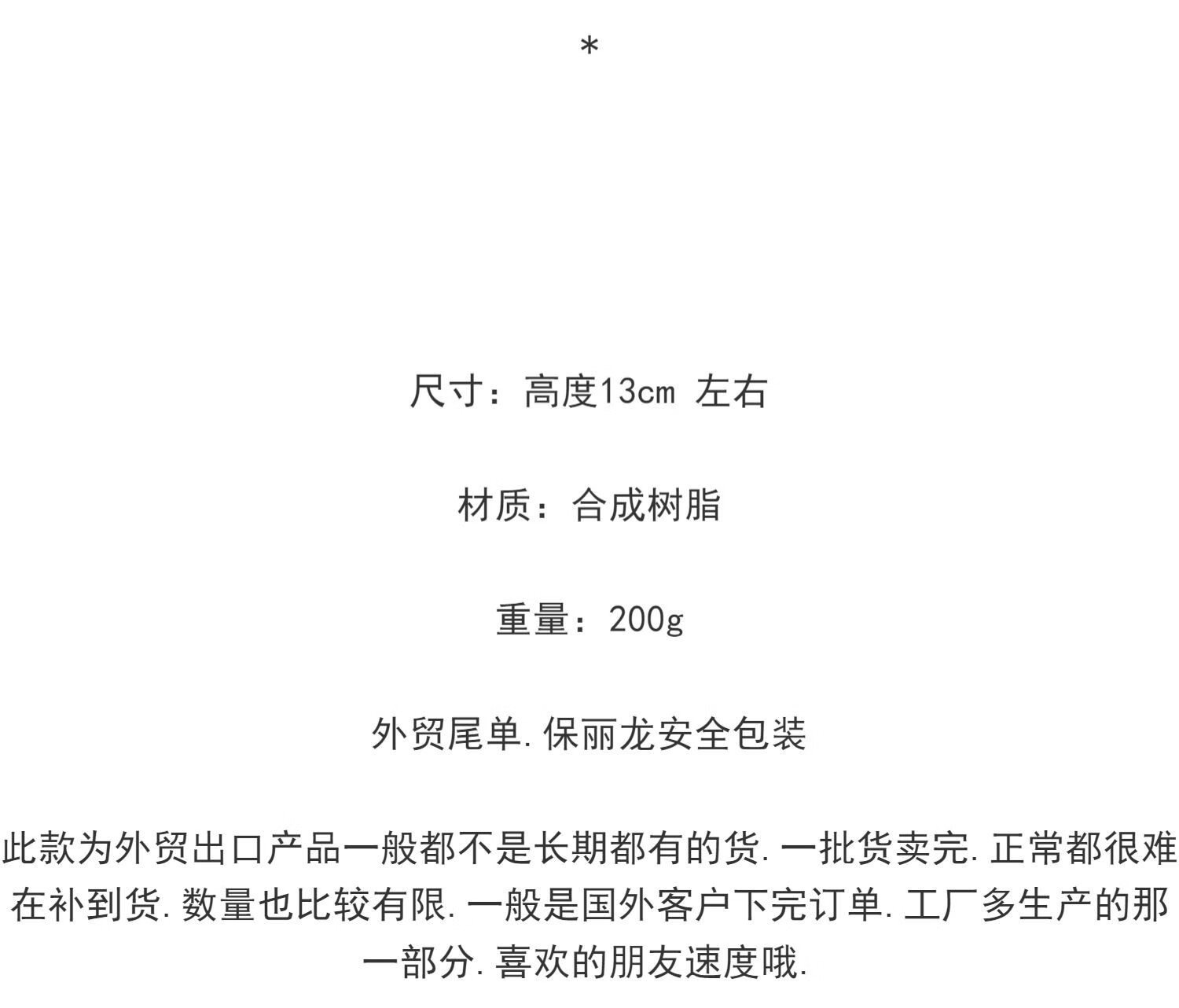 *

尺寸：高度13cm 左右

材质：合成树脂

重量：200g

外贸尾单.保丽龙安全包装

此款为外贸出口产品一般都不是长期都有的货.一批货卖完.正常都很难在补到货.数量也比较有限.一般是国外客户下完订单.工厂多生产的那一部分.喜欢的朋友速度哦.